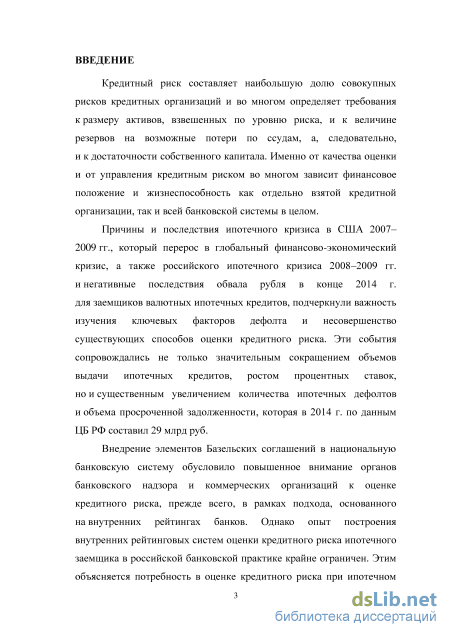 ВВЕДЕНИЕ

Кредитный риск составляет наибольшую долю совокупных рисков кредитных организаций и во многом определяет требования к размеру активов, взвешенных по уровню риска, и к величине резервов на возможные потери по ссудам, а, следовательно, и к достаточности собственного капитала. Именно от качества оценки и от управления кредитным риском во многом зависит финансовое положение и жизнеспособность как отдельно взятой кредитной организации, так и всей банковской системы в целом.

Причины и последствия ипотечного кризиса в США 2007–2009 гг., который перерос в глобальный финансово-экономический кризис, а также российского ипотечного кризиса 2008–2009 гг. и негативные последствия обвала рубля в конце 2014 г. для заемщиков валютных ипотечных кредитов, подчеркнули важность изучения ключевых факторов дефолта и несовершенство существующих способов оценки кредитного риска. Эти события сопровождались не только значительным сокращением объемов выдачи ипотечных кредитов, ростом процентных ставок, но и существенным увеличением количества ипотечных дефолтов и объема просроченной задолженности, которая в 2014 г. по данным ЦБ РФ составил 29 млрд руб.

Внедрение элементов Базельских соглашений в национальную банковскую систему обусловило повышенное внимание органов банковского надзора и коммерческих организаций к оценке кредитного риска, прежде всего, в рамках подхода, основанного на внутренних рейтингах банков. Однако опыт построения внутренних рейтинговых систем оценки кредитного риска ипотечного заемщика в российской банковской практике крайне ограничен. Этим объясняется потребность в оценке кредитного риска при ипотечном

3

dsLib.net
библиотека диссертаций